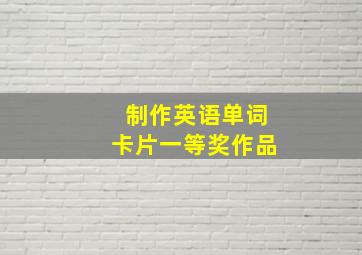 制作英语单词
卡片一等奖作品